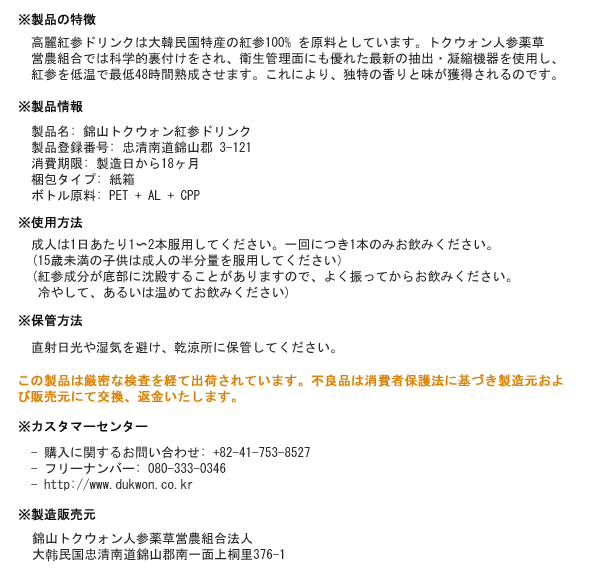 ※製品の特徴

高麗紅参ドリンクは大韓民国特産の紅参100% を原料としています。トクウォン人参薬草営農組合では科学的裏付けをされ、衛生管理面にも優れた最新の抽出・凝縮機器を使用し、紅参を低温で最低48時間熟成させます。これにより、独特の香りと味が獲得されるのです。

※製品情報

製品名: 錦山トクウォン紅参ドリンク
製品登録番号: 忠清南道錦山郡 3-121
消費期限: 製造日から18ヶ月
梱包タイプ: 紙箱
ボトル原料: PET + AL + CPP

※使用方法

成人は1日あたり1〜2本服用してください。一回につき1本のみお飲みください。
(15歳未満の子供は成人の半分量を服用してください)
(紅参成分が底部に沈殿することがありますので、よく振ってからお飲みください。
冷やして、あるいは温めてお飲みください)

※保管方法

直射日光や湿気を避け、乾涼所に保管してください。

この製品は厳密な検査を経て出荷されています。不良品は消費者保護法に基づき製造元および販売元にて交換、返金いたします。

※カスタマーセンター

- 購入に関するお問い合わせ: +82-41-753-8527
- フリーナンバー: 080-333-0346
- http://www.dukwon.co.kr

※製造販売元

錦山トクウォン人参薬草営農組合法人
大韩民国忠清南道錦山郡南一面上桐里376-1